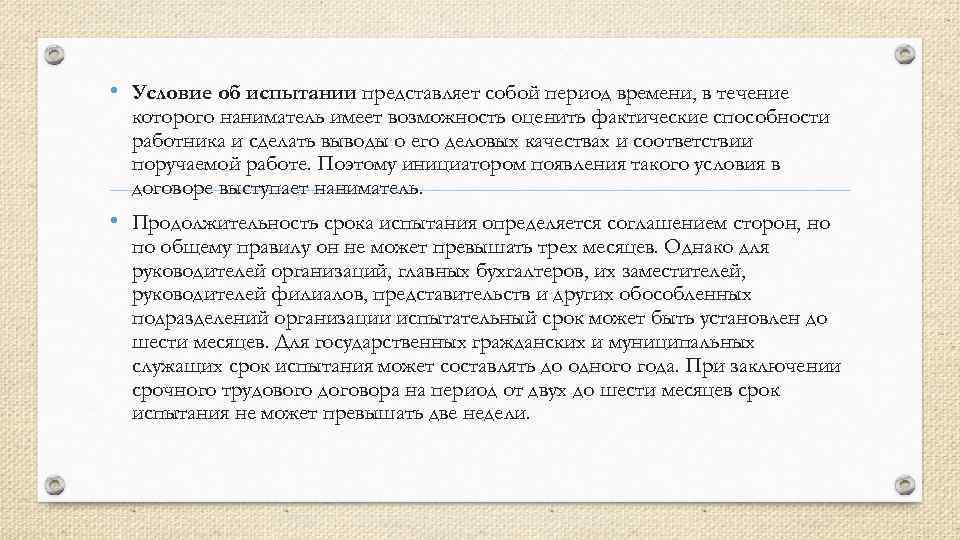 • Условие об испытании представляет собой период времени, в течение которого наниматель имеет возможность оценить фактические способности работника и сделать выводы о его деловых качествах и соответствии поручаемой работе. Поэтому инициатором появления такого условия в договоре выступает наниматель.

• Продолжительность срока испытания определяется соглашением сторон, но по общему правилу он не может превышать трех месяцев. Однако для руководителей организаций, главных бухгалтеров, их заместителей, руководителей филиалов, представительств и других обособленных подразделений организации испытательный срок может быть установлен до шести месяцев. Для государственных гражданских и муниципальных служащих срок испытания может составлять до одного года. При заключении срочного трудового договора на период от двух до шести месяцев срок испытания не может превышать две недели.